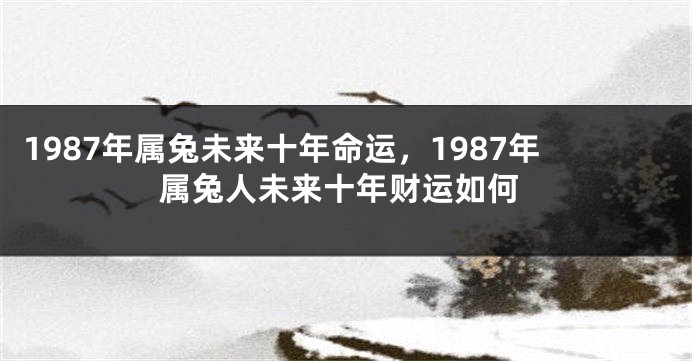 1987年属兔未来十年命运，1987年属兔人未来十年财运如何